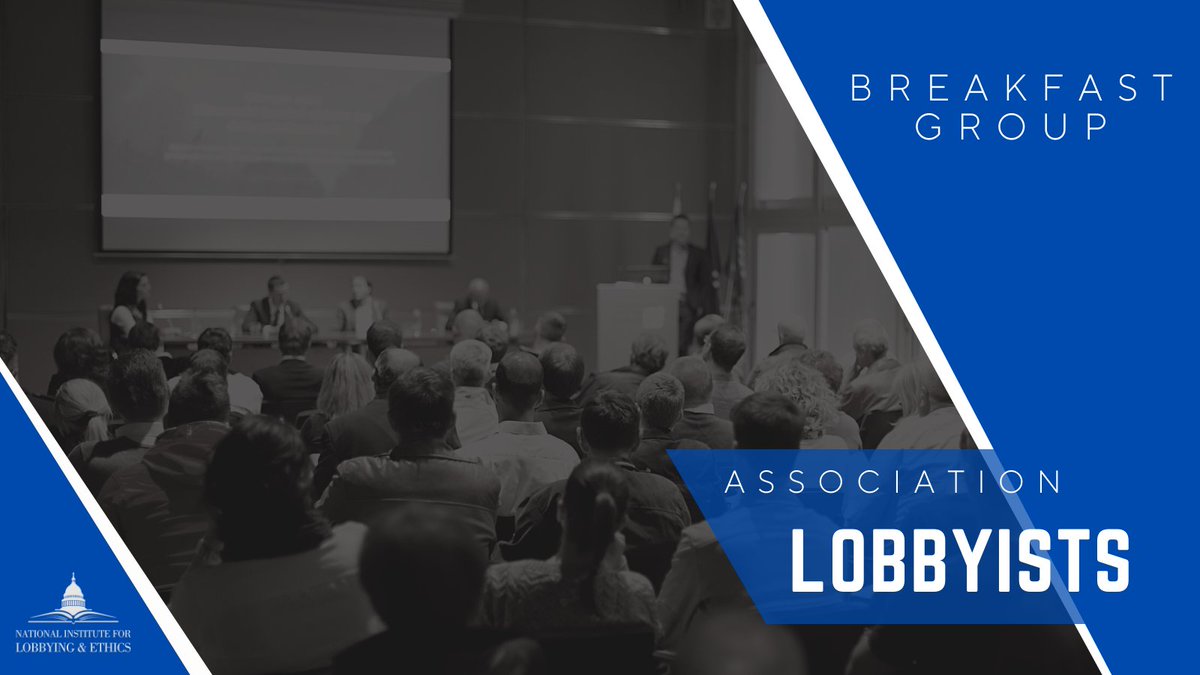 BREAKFAST GROUP

ASSOCIATION

LOBBYISTS

NATIONAL INSTITUTE FOR LOBBYING & ETHICS